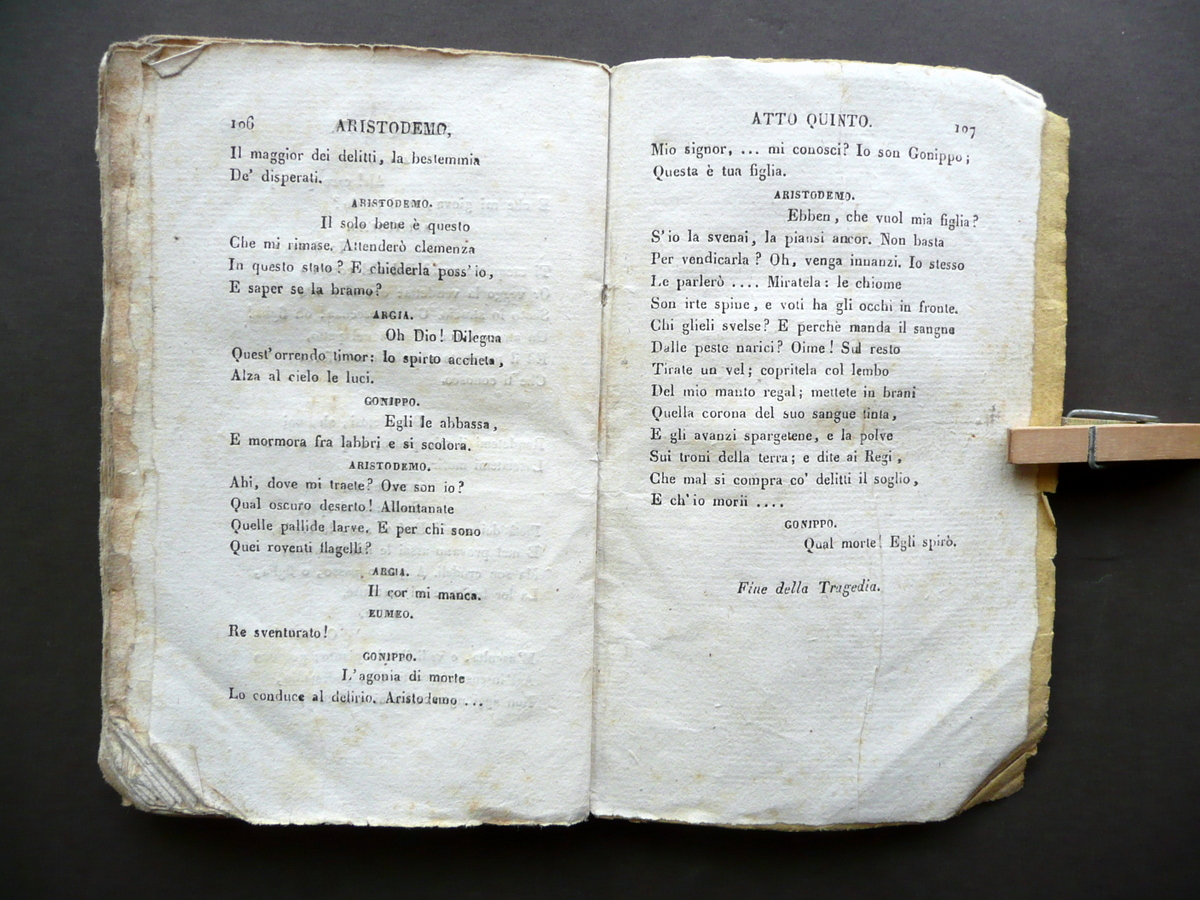 106 ARISTODEMO,

Il maggior dei delitti, la bestemmia
De' disperati.

ARISTODEMO.

Il solo bene è questo
Che mi rimase. Attenderò clemenza
In questo stato? E chiederla poss'io,
E saper se la bramo?

ARGIA.

Oh Dio! Dilegua
Quest'orrendo timor: lo spirto accheta,
Alza al cielo le luci.

GONIPPO.

Egli le abbassa,
E mormora fra labbri e si scolora.

ARISTODEMO.

Ahi, dove mi traete? Ove son io?
Qual oscuro deserto! Allontanate
Quelle pallide larve. E per chi sono
Quei roventi flagelli?

ARGIA.

Il cor mi manca.

EUMEO.

Re sventurato!

GONIPPO.

L'agonia di morte
Lo conduce al delirio. Aristodemo ...

ATTO QUINTO. 107

Mio signor, ... mi conosci? Io son Gonippo;
Questa è tua figlia.

ARISTODEMO.

Ebben, che vuol mia figlia?
S'io la svenai, la piansi ancor. Non basta
Per vendicarla? Oh, venga innanzi. Io stesso
Le parlerò .... Miratela: le chiome
Son irte spine, e voti ha gli occhi in fronte.
Chi glieli svelse? E perchè manda il sangue
Dalle peste narici? Oime! Sul resto
Tirate un vel; copritela col lembo
Del mio manto regal; mettete in brani
Quella corona del suo sangue tinta,
E gli avanzi spargetene, e la polve
Sui troni della terra; e dite ai Regi,
Che mal si compra co' delitti il soglio,
E ch'io morii ....

GONIPPO.

Qual morte! Egli spirò.

Fine della Tragedia.